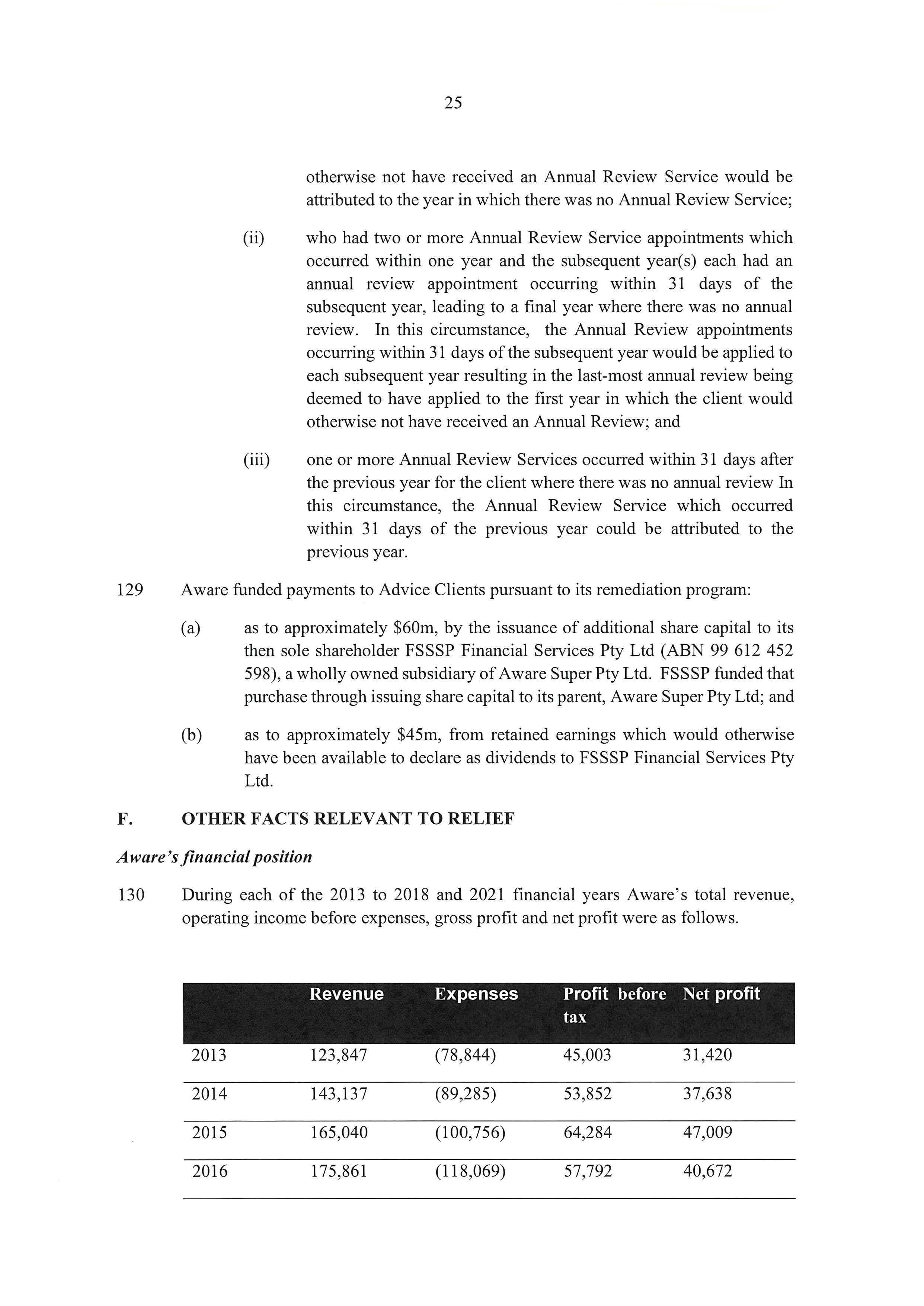 25

otherwise not have received an Annual Review Service would be attributed to the year in which there was no Annual Review Service;

(ii) who had two or more Annual Review Service appointments which occurred within one year and the subsequent year(s) each had an annual review appointment occurring within 31 days of the subsequent year, leading to a final year where there was no annual review. In this circumstance, the Annual Review appointments occurring within 31 days of the subsequent year would be applied to each subsequent year resulting in the last-most annual review being deemed to have applied to the first year in which the client would otherwise not have received an Annual Review; and

(iii) one or more Annual Review Services occurred within 31 days after the previous year for the client where there was no annual review In this circumstance, the Annual Review Service which occurred within 31 days of the previous year could be attributed to the previous year.

129 Aware funded payments to Advice Clients pursuant to its remediation program:

(a) as to approximately \$60m, by the issuance of additional share capital to its then sole shareholder FSSSP Financial Services Pty Ltd (ABN 99 612 452 598), a wholly owned subsidiary of Aware Super Pty Ltd. FSSSP funded that purchase through issuing share capital to its parent, Aware Super Pty Ltd; and

(b) as to approximately \$45m, from retained earnings which would otherwise have been available to declare as dividends to FSSSP Financial Services Pty Ltd.

F. OTHER FACTS RELEVANT TO RELIEF

Aware's financial position

130 During each of the 2013 to 2018 and 2021 financial years Aware's total revenue, operating income before expenses, gross profit and net profit were as follows.

| | Revenue | Expenses | Profit before tax | Net profit |
|---|---|---|---|---|
| 2013 | 123,847 | (78,844) | 45,003 | 31,420 |
| 2014 | 143,137 | (89,285) | 53,852 | 37,638 |
| 2015 | 165,040 | (100,756) | 64,284 | 47,009 |
| 2016 | 175,861 | (118,069) | 57,792 | 40,672 |